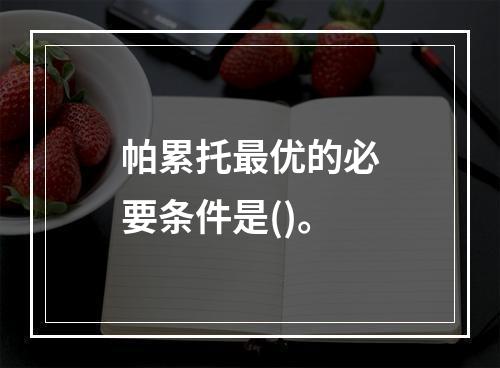 帕累托最优的必要条件是()。